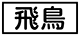 飛鳥